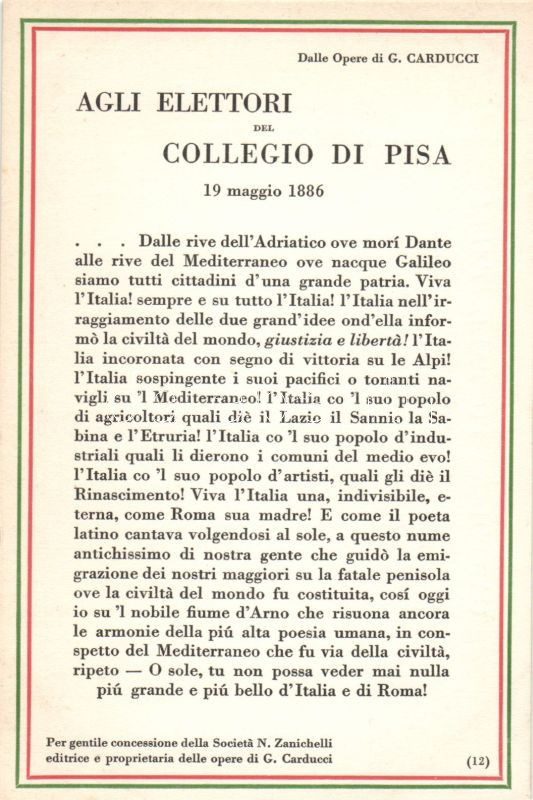 Dalle Opere di G. CARDUCCI

AGLI ELETTORI

DEL

COLLEGIO DI PISA

19 maggio 1886

. . . Dalle rive dell'Adriatico ove morí Dante alle rive del Mediterraneo ove nacque Galileo siamo tutti cittadini d'una grande patria. Viva l'Italia! sempre e su tutto l'Italia! l'Italia nell'irraggiamento delle due grand'idee ond'ella informò la civiltà del mondo, giustizia e libertà! l'Italia incoronata con segno di vittoria su le Alpi! l'Italia sospingente i suoi pacifici o tonanti navigli su 'l Mediterraneo! l'Italia co 'l suo popolo di agricoltori quali diè il Lazio il Sannio la Sabina e l'Etruria! l'Italia co 'l suo popolo d'industriali quali li dierono i comuni del medio evo! l'Italia co 'l suo popolo d'artisti, quali gli diè il Rinascimento! Viva l'Italia una, indivisibile, eterna, come Roma sua madre! E come il poeta latino cantava volgendosi al sole, a questo nume antichissimo di nostra gente che guidò la emigrazione dei nostri maggiori su la fatale penisola ove la civiltà del mondo fu costituita, cosí oggi io su 'l nobile fiume d'Arno che risuona ancora le armonie della piú alta poesia umana, in conspetto del Mediterraneo che fu via della civiltà, ripeto — O sole, tu non possa veder mai nulla piú grande e piú bello d'Italia e di Roma!

Per gentile concessione della Società N. Zanichelli editrice e proprietaria delle opere di G. Carducci

(12)